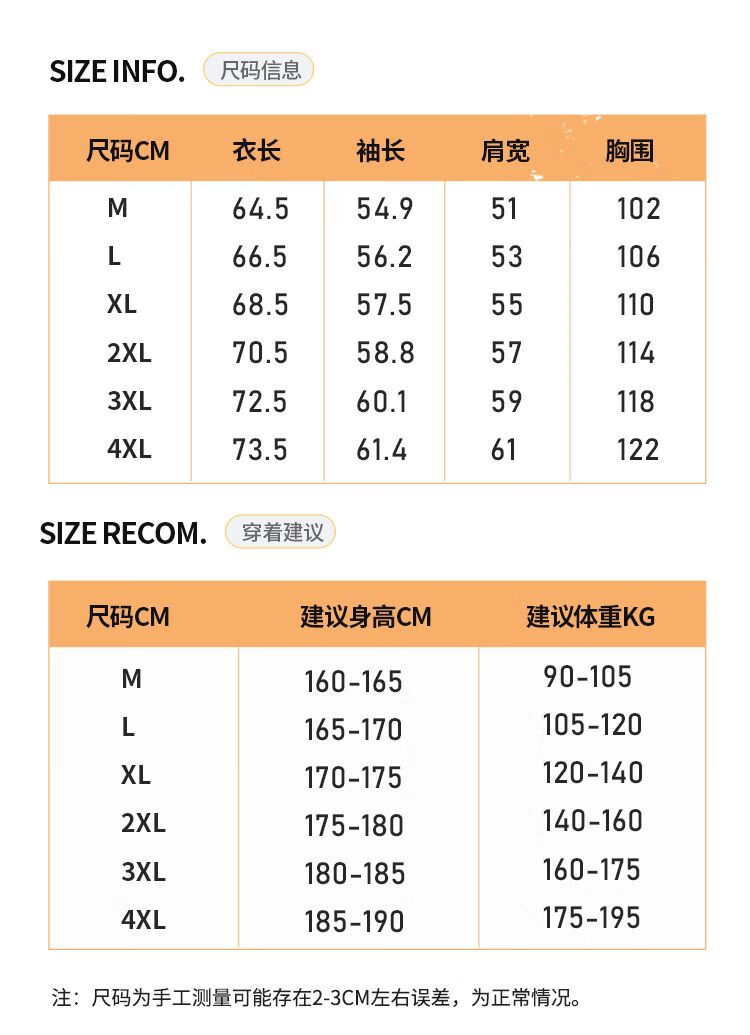 SIZE INFO. 尺码信息

| 尺码CM | 衣长 | 袖长 | 肩宽 | 胸围 |
|---|---|---|---|---|
| M | 64.5 | 54.9 | 51 | 102 |
| L | 66.5 | 56.2 | 53 | 106 |
| XL | 68.5 | 57.5 | 55 | 110 |
| 2XL | 70.5 | 58.8 | 57 | 114 |
| 3XL | 72.5 | 60.1 | 59 | 118 |
| 4XL | 73.5 | 61.4 | 61 | 122 |

SIZE RECOM. 穿着建议

| 尺码CM | 建议身高CM | 建议体重KG |
|---|---|---|
| M | 160-165 | 90-105 |
| L | 165-170 | 105-120 |
| XL | 170-175 | 120-140 |
| 2XL | 175-180 | 140-160 |
| 3XL | 180-185 | 160-175 |
| 4XL | 185-190 | 175-195 |

注：尺码为手工测量可能存在2-3CM左右误差，为正常情况。